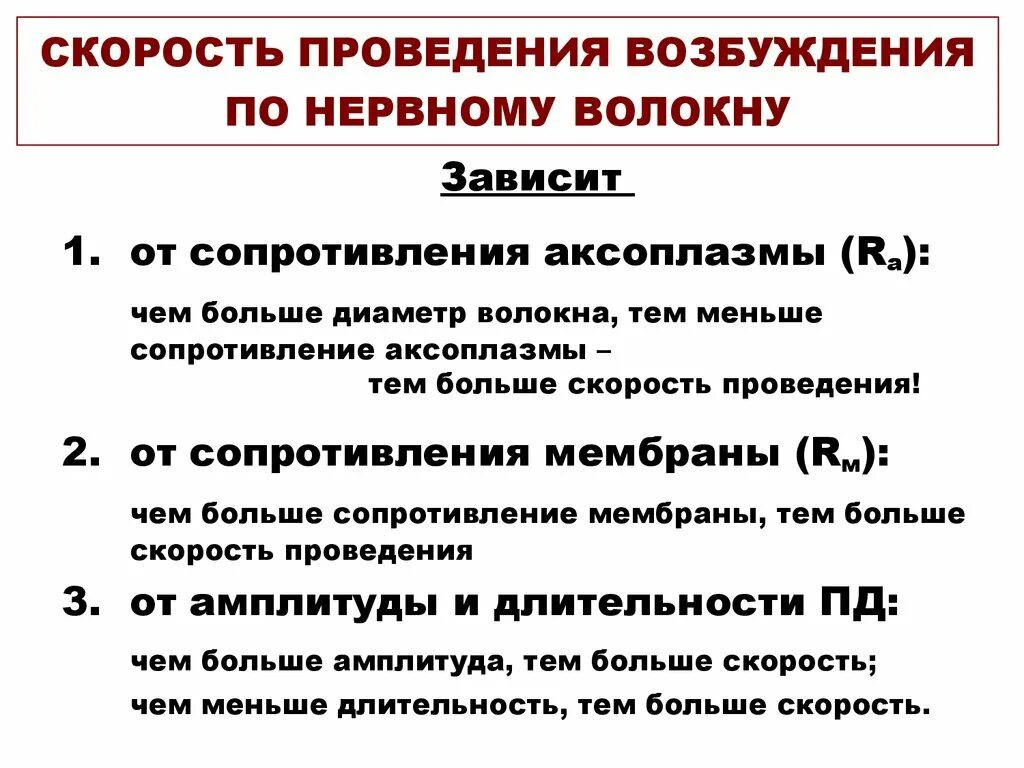 СКОРОСТЬ ПРОВЕДЕНИЯ ВОЗБУЖДЕНИЯ ПО НЕРВНОМУ ВОЛОКНУ

Зависит

1. от сопротивления аксоплазмы ($R_а$):

чем больше диаметр волокна, тем меньше сопротивление аксоплазмы – тем больше скорость проведения!

2. от сопротивления мембраны ($R_м$):

чем больше сопротивление мембраны, тем больше скорость проведения

3. от амплитуды и длительности ПД:

чем больше амплитуда, тем больше скорость;

чем меньше длительность, тем больше скорость.